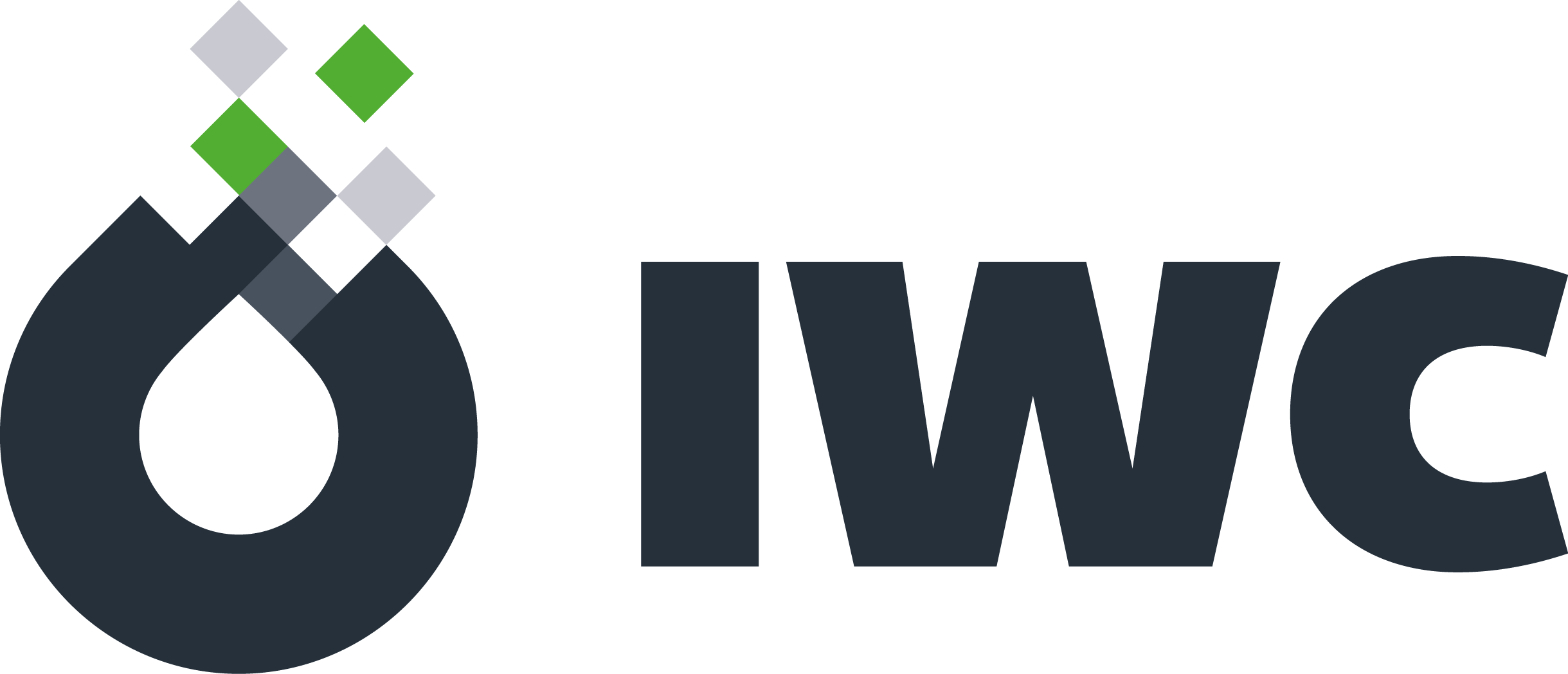 IWC